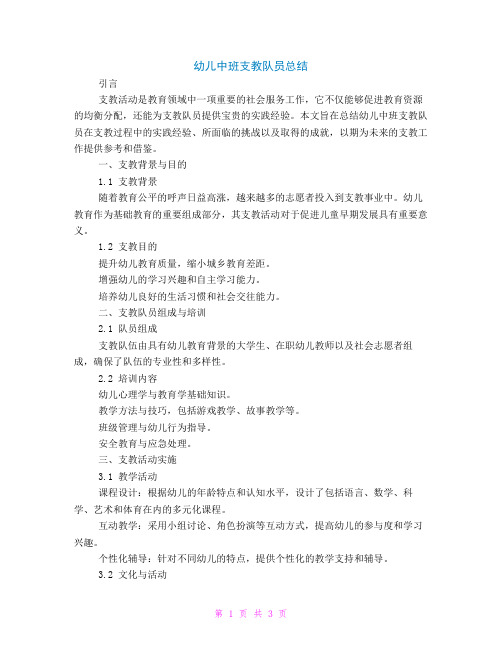 幼儿中班支教队员总结

引言

支教活动是教育领域中一项重要的社会服务工作，它不仅能够促进教育资源的均衡分配，还能为支教队员提供宝贵的实践经验。本文旨在总结幼儿中班支教队员在支教过程中的实践经验、所面临的挑战以及取得的成就，以期为未来的支教工作提供参考和借鉴。

一、支教背景与目的

1.1 支教背景

随着教育公平的呼声日益高涨，越来越多的志愿者投入到支教事业中。幼儿教育作为基础教育的重要组成部分，其支教活动对于促进儿童早期发展具有重要意义。

1.2 支教目的

提升幼儿教育质量，缩小城乡教育差距。

增强幼儿的学习兴趣和自主学习能力。

培养幼儿良好的生活习惯和社会交往能力。

二、支教队员组成与培训

2.1 队员组成

支教队伍由具有幼儿教育背景的大学生、在职幼儿教师以及社会志愿者组成，确保了队伍的专业性和多样性。

2.2 培训内容

幼儿心理学与教育学基础知识。

教学方法与技巧，包括游戏教学、故事教学等。

班级管理与幼儿行为指导。

安全教育与应急处理。

三、支教活动实施

3.1 教学活动

课程设计：根据幼儿的年龄特点和认知水平，设计了包括语言、数学、科学、艺术和体育在内的多元化课程。

互动教学：采用小组讨论、角色扮演等互动方式，提高幼儿的参与度和学习兴趣。

个性化辅导：针对不同幼儿的特点，提供个性化的教学支持和辅导。

3.2 文化与活动

第 1 页 共 3 页